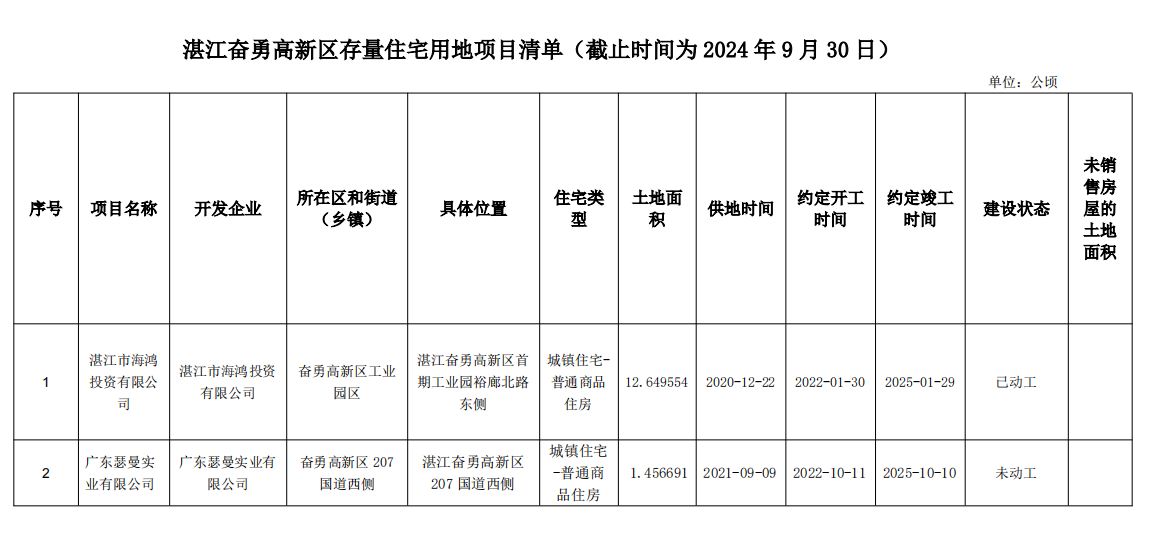 湛江奋勇高新区存量住宅用地项目清单（截止时间为 2024 年 9 月 30 日）

单位：公顷

| 序号 | 项目名称 | 开发企业 | 所在区和街道（乡镇） | 具体位置 | 住宅类型 | 土地面积 | 供地时间 | 约定开工时间 | 约定竣工时间 | 建设状态 | 未销售房屋的土地面积 |
|---|---|---|---|---|---|---|---|---|---|---|---|
| 1 | 湛江市海鸿投资有限公司 | 湛江市海鸿投资有限公司 | 奋勇高新区工业园区 | 湛江奋勇高新区首期工业园裕廊北路东侧 | 城镇住宅-普通商品住房 | 12.649554 | 2020-12-22 | 2022-01-30 | 2025-01-29 | 已动工 | |
| 2 | 广东瑟曼实业有限公司 | 广东瑟曼实业有限公司 | 奋勇高新区 207 国道西侧 | 湛江奋勇高新区 207 国道西侧 | 城镇住宅-普通商品住房 | 1.456691 | 2021-09-09 | 2022-10-11 | 2025-10-10 | 未动工 | |